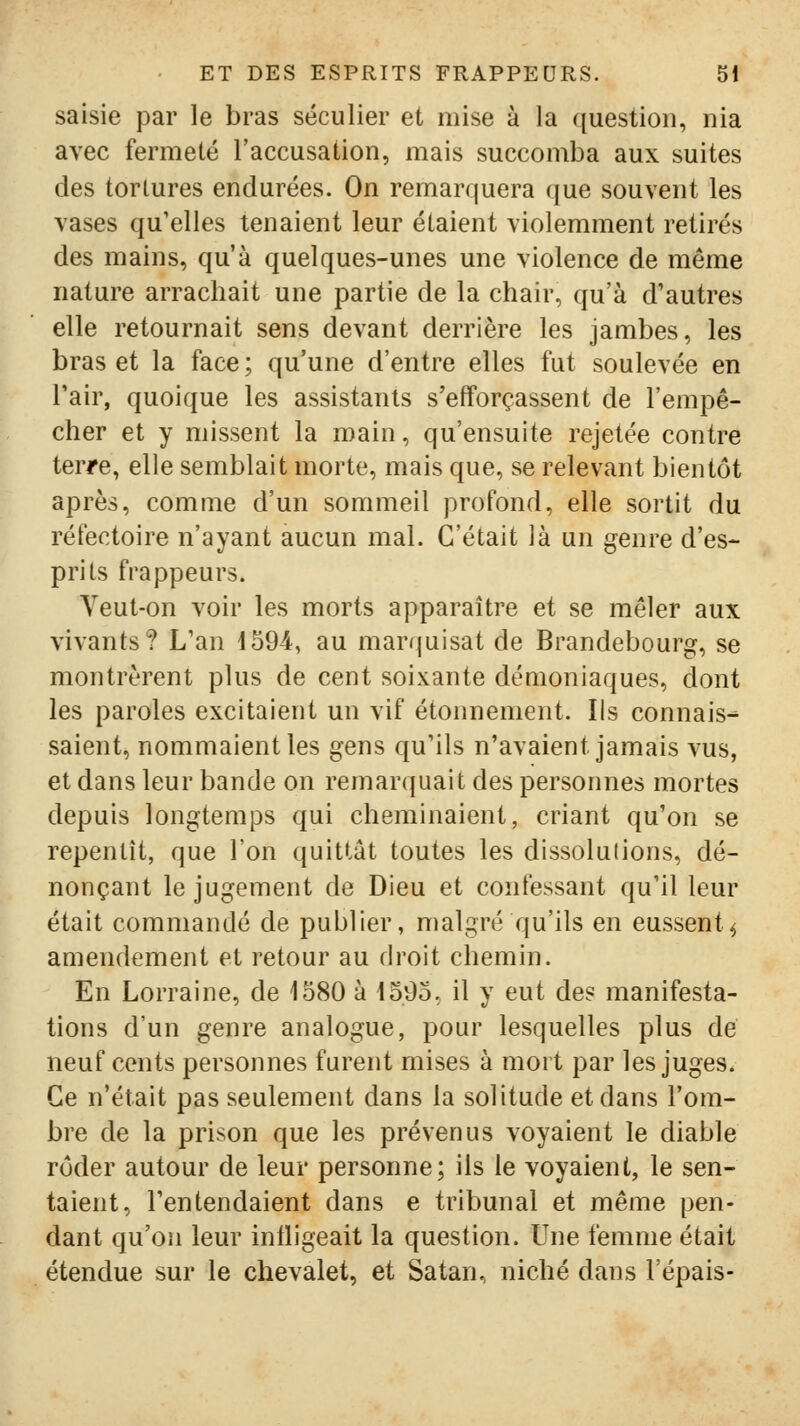 ET DES ESPRITS FRAPPEURS. 51

saisie par le bras séculier et mise à la question, nia avec fermeté l'accusation, mais succomba aux suites des tortures endurées. On remarquera que souvent les vases qu'elles tenaient leur étaient violemment retirés des mains, qu'à quelques-unes une violence de même nature arrachait une partie de la chair, qu'à d'autres elle retournait sens devant derrière les jambes, les bras et la face; qu'une d'entre elles fut soulevée en l'air, quoique les assistants s'efforçassent de l'empêcher et y missent la main, qu'ensuite rejetée contre terre, elle semblait morte, mais que, se relevant bientôt après, comme d'un sommeil profond, elle sortit du réfectoire n'ayant aucun mal. C'était là un genre d'esprits frappeurs.

Veut-on voir les morts apparaître et se mêler aux vivants? L'an 1594, au marquisat de Brandebourg, se montrèrent plus de cent soixante démoniaques, dont les paroles excitaient un vif étonnement. Ils connaissaient, nommaient les gens qu'ils n'avaient jamais vus, et dans leur bande on remarquait des personnes mortes depuis longtemps qui cheminaient, criant qu'on se repentît, que l'on quittât toutes les dissolutions, dénonçant le jugement de Dieu et confessant qu'il leur était commandé de publier, malgré qu'ils en eussent, amendement et retour au droit chemin.

En Lorraine, de 1580 à 1595, il y eut des manifestations d'un genre analogue, pour lesquelles plus de neuf cents personnes furent mises à mort par les juges. Ce n'était pas seulement dans la solitude et dans l'ombre de la prison que les prévenus voyaient le diable rôder autour de leur personne; ils le voyaient, le sentaient, l'entendaient dans e tribunal et même pendant qu'on leur infligeait la question. Une femme était étendue sur le chevalet, et Satan, niché dans l'épais-